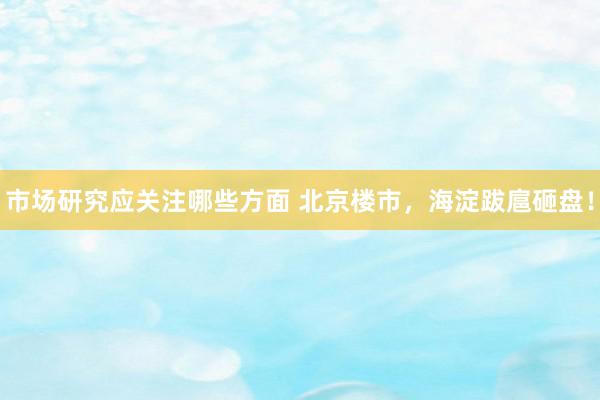 市场研究应关注哪些方面 北京楼市，海淀跋扈砸盘！